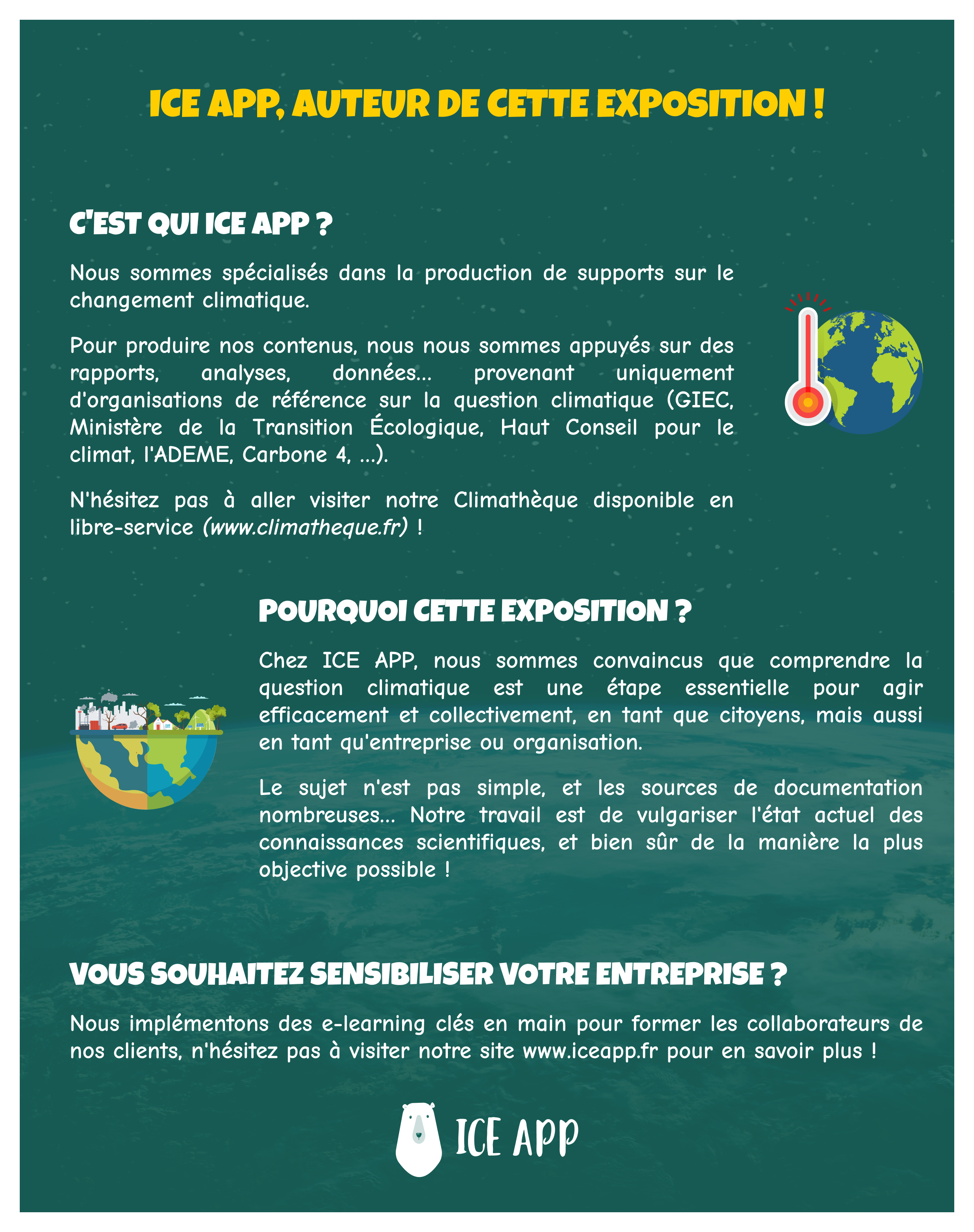 ICE APP, AUTEUR DE CETTE EXPOSITION !

C'EST QUI ICE APP ?

Nous sommes spécialisés dans la production de supports sur le changement climatique.

Pour produire nos contenus, nous nous sommes appuyés sur des rapports, analyses, données... provenant uniquement d'organisations de référence sur la question climatique (GIEC, Ministère de la Transition Écologique, Haut Conseil pour le climat, l'ADEME, Carbone 4, ...).

N'hésitez pas à aller visiter notre Climathèque disponible en libre-service (www.climatheque.fr) !

POURQUOI CETTE EXPOSITION ?

Chez ICE APP, nous sommes convaincus que comprendre la question climatique est une étape essentielle pour agir efficacement et collectivement, en tant que citoyens, mais aussi en tant qu'entreprise ou organisation.

Le sujet n'est pas simple, et les sources de documentation nombreuses... Notre travail est de vulgariser l'état actuel des connaissances scientifiques, et bien sûr de la manière la plus objective possible !

VOUS SOUHAITEZ SENSIBILISER VOTRE ENTREPRISE ?

Nous implémentons des e-learning clés en main pour former les collaborateurs de nos clients, n'hésitez pas à visiter notre site www.iceapp.fr pour en savoir plus !

ICE APP